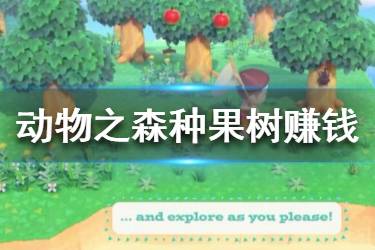 动物之森种果树赚钱

... and explore as you please!